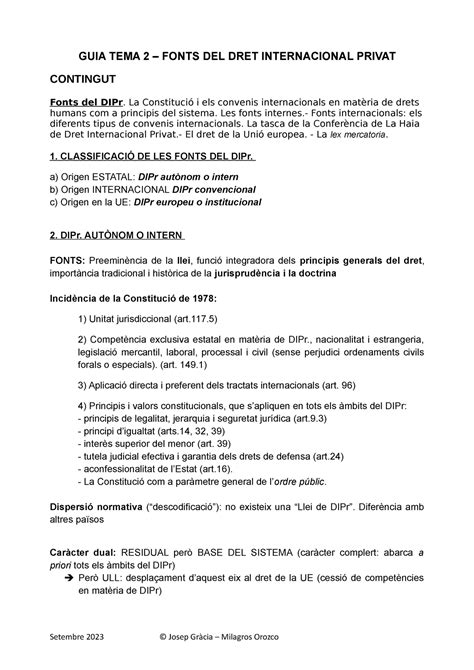 GUIA TEMA 2 – FONTS DEL DRET INTERNACIONAL PRIVAT

CONTINGUT

Fonts del DIPr. La Constitució i els convenis internacionals en matèria de drets humans com a principis del sistema. Les fonts internes.- Fonts internacionals: els diferents tipus de convenis internacionals. La tasca de la Conferència de La Haia de Dret Internacional Privat.- El dret de la Unió europea. - La lex mercatoria.

1. CLASSIFICACIÓ DE LES FONTS DEL DIPr.

a) Origen ESTATAL: DIPr autònom o intern
b) Origen INTERNACIONAL DIPr convencional
c) Origen en la UE: DIPr europeu o institucional

2. DIPr. AUTÒNOM O INTERN

FONTS: Preeminència de la llei, funció integradora dels principis generals del dret, importància tradicional i històrica de la jurisprudència i la doctrina

Incidència de la Constitució de 1978:

1) Unitat jurisdiccional (art.117.5)

2) Competència exclusiva estatal en matèria de DIPr., nacionalitat i estrangeria, legislació mercantil, laboral, processal i civil (sense perjudici ordenaments civils forals o especials). (art. 149.1)

3) Aplicació directa i preferent dels tractats internacionals (art. 96)

4) Principis i valors constitucionals, que s'apliquen en tots els àmbits del DIPr:
- principis de legalitat, jerarquia i seguretat jurídica (art.9.3)
- principi d'igualtat (arts.14, 32, 39)
- interès superior del menor (art. 39)
- tutela judicial efectiva i garantia dels drets de defensa (art.24)
- aconfessionalitat de l'Estat (art.16).
- La Constitució com a paràmetre general de l'ordre públic.

Dispersió normativa ("descodificació"): no existeix una "Llei de DIPr". Diferència amb altres països

Caràcter dual: RESIDUAL però BASE DEL SISTEMA (caràcter complert: abarca a priori tots els àmbits del DIPr)
➔ Però ULL: desplaçament d'aquest eix al dret de la UE (cessió de competències en matèria de DIPr)

Setembre 2023 © Josep Gràcia – Milagros Orozco